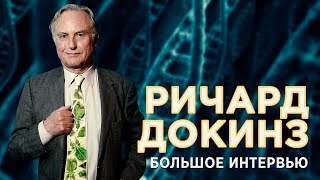 РИЧАРД ДОКИНЗ
БОЛЬШОЕ ИНТЕРВЬЮ